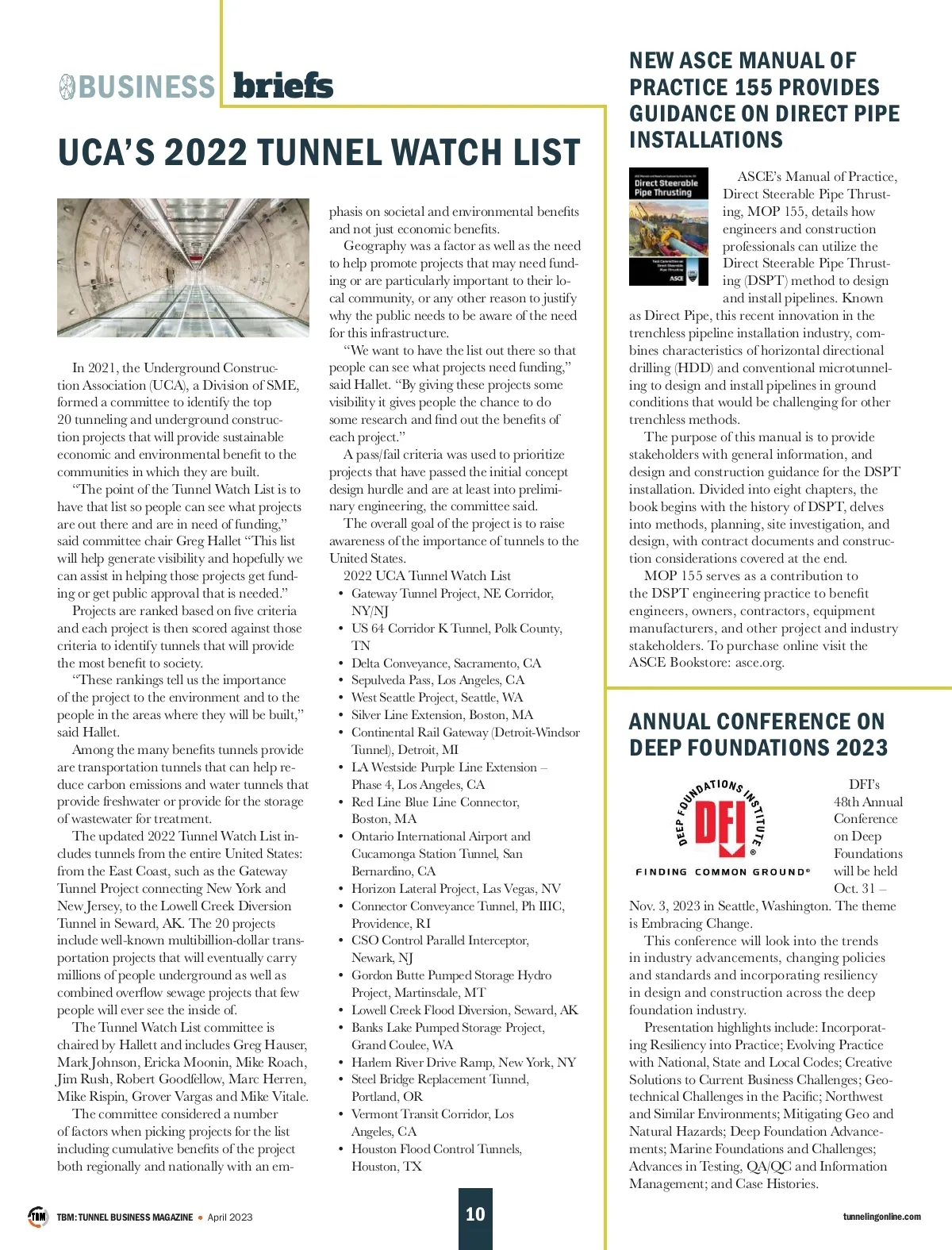 BUSINESS briefs

UCA'S 2022 TUNNEL WATCH LIST

In 2021, the Underground Construction Association (UCA), a Division of SME, formed a committee to identify the top 20 tunneling and underground construction projects that will provide sustainable economic and environmental benefit to the communities in which they are built.

"The point of the Tunnel Watch List is to have that list so people can see what projects are out there and are in need of funding," said committee chair Greg Hallet "This list will help generate visibility and hopefully we can assist in helping those projects get funding or get public approval that is needed."

Projects are ranked based on five criteria and each project is then scored against those criteria to identify tunnels that will provide the most benefit to society.

"These rankings tell us the importance of the project to the environment and to the people in the areas where they will be built," said Hallet.

Among the many benefits tunnels provide are transportation tunnels that can help reduce carbon emissions and water tunnels that provide freshwater or provide for the storage of wastewater for treatment.

The updated 2022 Tunnel Watch List includes tunnels from the entire United States: from the East Coast, such as the Gateway Tunnel Project connecting New York and New Jersey, to the Lowell Creek Diversion Tunnel in Seward, AK. The 20 projects include well-known multibillion-dollar transportation projects that will eventually carry millions of people underground as well as combined overflow sewage projects that few people will ever see the inside of.

The Tunnel Watch List committee is chaired by Hallett and includes Greg Hauser, Mark Johnson, Ericka Moonin, Mike Roach, Jim Rush, Robert Goodfellow, Marc Herren, Mike Rispin, Grover Vargas and Mike Vitale.

The committee considered a number of factors when picking projects for the list including cumulative benefits of the project both regionally and nationally with an emphasis on societal and environmental benefits and not just economic benefits.

Geography was a factor as well as the need to help promote projects that may need funding or are particularly important to their local community, or any other reason to justify why the public needs to be aware of the need for this infrastructure.

"We want to have the list out there so that people can see what projects need funding," said Hallet. "By giving these projects some visibility it gives people the chance to do some research and find out the benefits of each project."

A pass/fail criteria was used to prioritize projects that have passed the initial concept design hurdle and are at least into preliminary engineering, the committee said.

The overall goal of the project is to raise awareness of the importance of tunnels to the United States.

2022 UCA Tunnel Watch List
• Gateway Tunnel Project, NE Corridor, NY/NJ
• US 64 Corridor K Tunnel, Polk County, TN
• Delta Conveyance, Sacramento, CA
• Sepulveda Pass, Los Angeles, CA
• West Seattle Project, Seattle, WA
• Silver Line Extension, Boston, MA
• Continental Rail Gateway (Detroit-Windsor Tunnel), Detroit, MI
• LA Westside Purple Line Extension – Phase 4, Los Angeles, CA
• Red Line Blue Line Connector, Boston, MA
• Ontario International Airport and Cucamonga Station Tunnel, San Bernardino, CA
• Horizon Lateral Project, Las Vegas, NV
• Connector Conveyance Tunnel, Ph IIIC, Providence, RI
• CSO Control Parallel Interceptor, Newark, NJ
• Gordon Butte Pumped Storage Hydro Project, Martinsdale, MT
• Lowell Creek Flood Diversion, Seward, AK
• Banks Lake Pumped Storage Project, Grand Coulee, WA
• Harlem River Drive Ramp, New York, NY
• Steel Bridge Replacement Tunnel, Portland, OR
• Vermont Transit Corridor, Los Angeles, CA
• Houston Flood Control Tunnels, Houston, TX

NEW ASCE MANUAL OF PRACTICE 155 PROVIDES GUIDANCE ON DIRECT PIPE INSTALLATIONS

Direct Steerable Pipe Thrusting

ASCE

ASCE's Manual of Practice, Direct Steerable Pipe Thrusting, MOP 155, details how engineers and construction professionals can utilize the Direct Steerable Pipe Thrusting (DSPT) method to design and install pipelines. Known as Direct Pipe, this recent innovation in the trenchless pipeline installation industry, combines characteristics of horizontal directional drilling (HDD) and conventional microtunneling to design and install pipelines in ground conditions that would be challenging for other trenchless methods.

The purpose of this manual is to provide stakeholders with general information, and design and construction guidance for the DSPT installation. Divided into eight chapters, the book begins with the history of DSPT, delves into methods, planning, site investigation, and design, with contract documents and construction considerations covered at the end.

MOP 155 serves as a contribution to the DSPT engineering practice to benefit engineers, owners, contractors, equipment manufacturers, and other project and industry stakeholders. To purchase online visit the ASCE Bookstore: asce.org.

ANNUAL CONFERENCE ON DEEP FOUNDATIONS 2023

DEEP FOUNDATIONS INSTITUTE DFI FINDING COMMON GROUND®

DFI's 48th Annual Conference on Deep Foundations will be held Oct. 31 – Nov. 3, 2023 in Seattle, Washington. The theme is Embracing Change.

This conference will look into the trends in industry advancements, changing policies and standards and incorporating resiliency in design and construction across the deep foundation industry.

Presentation highlights include: Incorporating Resiliency into Practice; Evolving Practice with National, State and Local Codes; Creative Solutions to Current Business Challenges; Geotechnical Challenges in the Pacific; Northwest and Similar Environments; Mitigating Geo and Natural Hazards; Deep Foundation Advancements; Marine Foundations and Challenges; Advances in Testing, QA/QC and Information Management; and Case Histories.

TBM TBM: TUNNEL BUSINESS MAGAZINE • April 2023 10 tunnelingonline.com